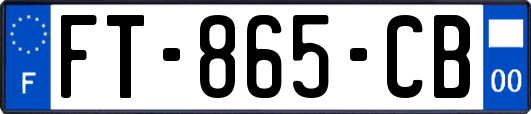 F
FT-865-CB
00